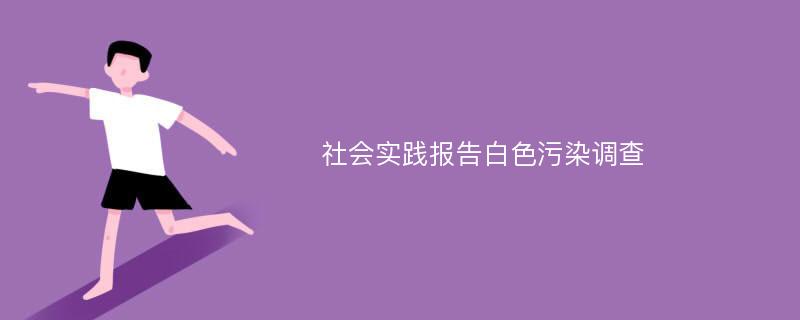 社会实践报告白色污染调查